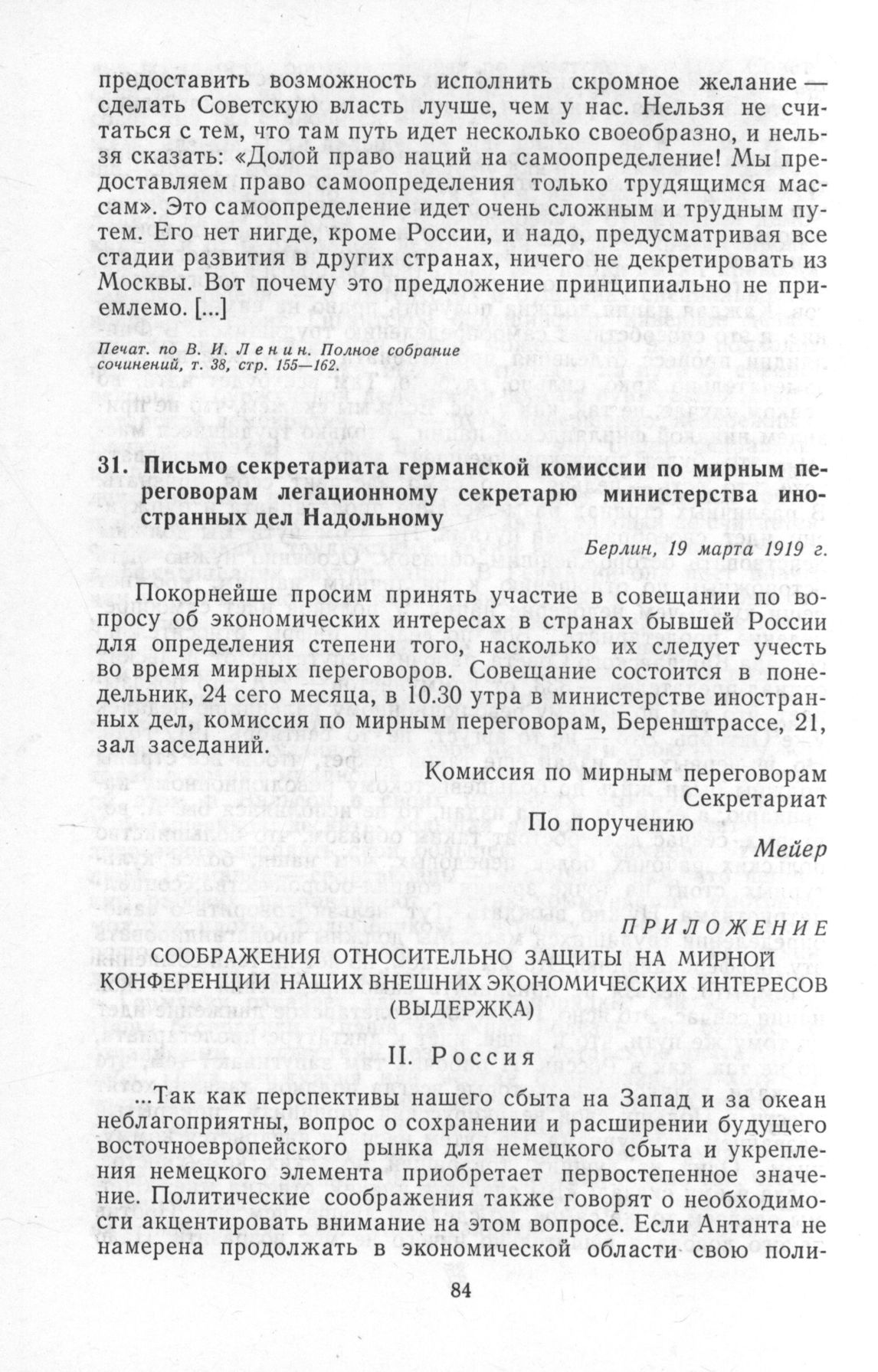 предоставить возможность исполнить скромное желание — сделать Советскую власть лучше, чем у нас. Нельзя не считаться с тем, что там путь идет несколько своеобразно, и нельзя сказать: «Долой право наций на самоопределение! Мы предоставляем право самоопределения только трудящимся массам». Это самоопределение идет очень сложным и трудным путем. Его нет нигде, кроме России, и надо, предусматривая все стадии развития в других странах, ничего не декретировать из Москвы. Вот почему это предложение принципиально не приемлемо. [...]

Печат. по В. И. Ленин. Полное собрание сочинений, т. 38, стр. 155—162.

31. Письмо секретариата германской комиссии по мирным переговорам легационному секретарю министерства иностранных дел Надольному

Берлин, 19 марта 1919 г.

Покорнейше просим принять участие в совещании по вопросу об экономических интересах в странах бывшей России для определения степени того, насколько их следует учесть во время мирных переговоров. Совещание состоится в понедельник, 24 сего месяца, в 10.30 утра в министерстве иностранных дел, комиссия по мирным переговорам, Беренштрассе, 21, зал заседаний.

Комиссия по мирным переговорам
Секретариат
По поручению
Мейер

ПРИЛОЖЕНИЕ

СООБРАЖЕНИЯ ОТНОСИТЕЛЬНО ЗАЩИТЫ НА МИРНОЙ КОНФЕРЕНЦИИ НАШИХ ВНЕШНИХ ЭКОНОМИЧЕСКИХ ИНТЕРЕСОВ (ВЫДЕРЖКА)

II. Россия

...Так как перспективы нашего сбыта на Запад и за океан неблагоприятны, вопрос о сохранении и расширении будущего восточноевропейского рынка для немецкого сбыта и укрепления немецкого элемента приобретает первостепенное значение. Политические соображения также говорят о необходимости акцентировать внимание на этом вопросе. Если Антанта не намерена продолжать в экономической области свою поли-

84